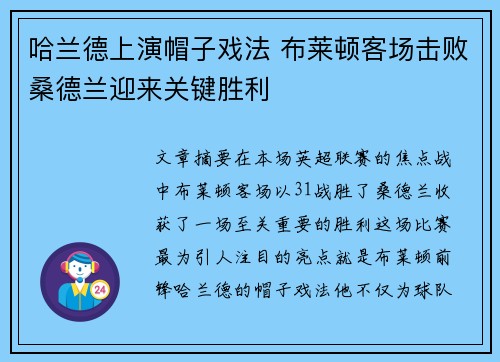 哈兰德上演帽子戏法 布莱顿客场击败桑德兰迎来关键胜利

文章摘要在本场英超联赛的焦点战中布莱顿客场以31战胜了桑德兰收获了一场至关重要的胜利这场比赛最为引人注目的亮点就是布莱顿前锋哈兰德的帽子戏法他不仅为球队

24